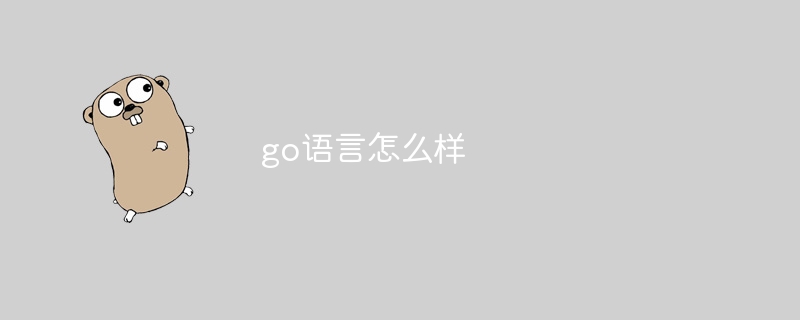 go语言怎么样